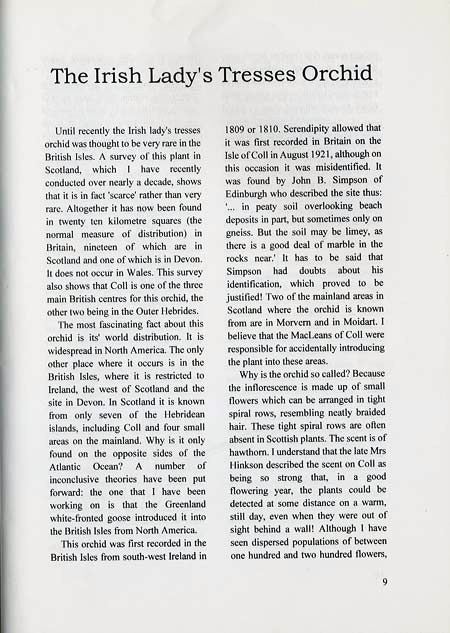 The Irish Lady's Tresses Orchid

Until recently the Irish lady's tresses orchid was thought to be very rare in the British Isles. A survey of this plant in Scotland, which I have recently conducted over nearly a decade, shows that it is in fact 'scarce' rather than very rare. Altogether it has now been found in twenty ten kilometre squares (the normal measure of distribution) in Britain, nineteen of which are in Scotland and one of which is in Devon. It does not occur in Wales. This survey also shows that Coll is one of the three main British centres for this orchid, the other two being in the Outer Hebrides.

The most fascinating fact about this orchid is its' world distribution. It is widespread in North America. The only other place where it occurs is in the British Isles, where it is restricted to Ireland, the west of Scotland and the site in Devon. In Scotland it is known from only seven of the Hebridean islands, including Coll and four small areas on the mainland. Why is it only found on the opposite sides of the Atlantic Ocean? A number of inconclusive theories have been put forward: the one that I have been working on is that the Greenland white-fronted goose introduced it into the British Isles from North America.

This orchid was first recorded in the British Isles from south-west Ireland in 1809 or 1810. Serendipity allowed that it was first recorded in Britain on the Isle of Coll in August 1921, although on this occasion it was misidentified. It was found by John B. Simpson of Edinburgh who described the site thus: '... in peaty soil overlooking beach deposits in part, but sometimes only on gneiss. But the soil may be limey, as there is a good deal of marble in the rocks near.' It has to be said that Simpson had doubts about his identification, which proved to be justified! Two of the mainland areas in Scotland where the orchid is known from are in Morvern and in Moidart. I believe that the MacLeans of Coll were responsible for accidentally introducing the plant into these areas.

Why is the orchid so called? Because the inflorescence is made up of small flowers which can be arranged in tight spiral rows, resembling neatly braided hair. These tight spiral rows are often absent in Scottish plants. The scent is of hawthorn. I understand that the late Mrs Hinkson described the scent on Coll as being so strong that, in a good flowering year, the plants could be detected at some distance on a warm, still day, even when they were out of sight behind a wall! Although I have seen dispersed populations of between one hundred and two hundred flowers,

9